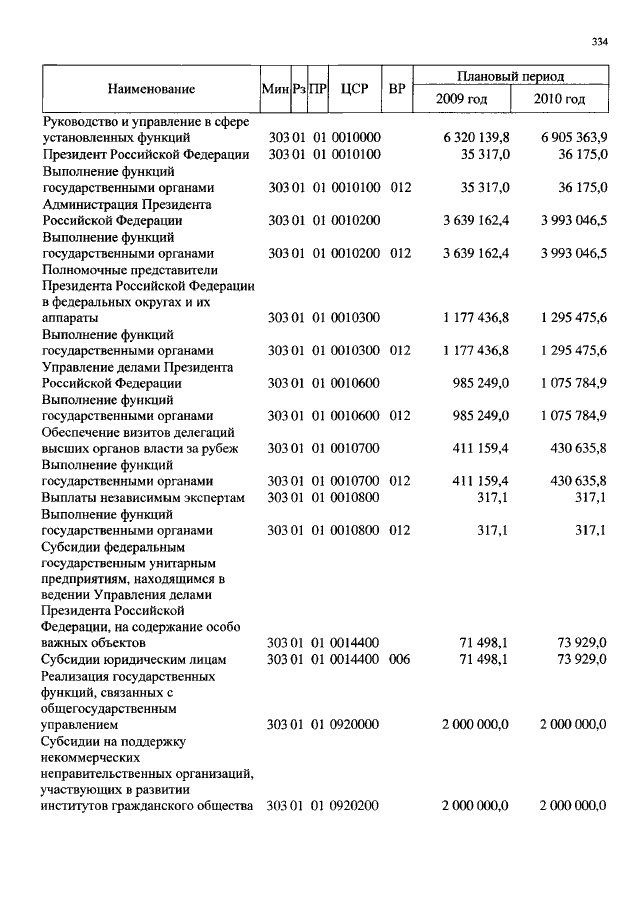 334

| Наименование | Мин | Рз | ПР | ЦСР | ВР | Плановый период 2009 год | Плановый период 2010 год |
|---|---|---|---|---|---|---|---|
| Руководство и управление в сфере установленных функций | 303 | 01 | 01 | 0010000 | | 6 320 139,8 | 6 905 363,9 |
| Президент Российской Федерации | 303 | 01 | 01 | 0010100 | | 35 317,0 | 36 175,0 |
| Выполнение функций государственными органами | 303 | 01 | 01 | 0010100 | 012 | 35 317,0 | 36 175,0 |
| Администрация Президента Российской Федерации | 303 | 01 | 01 | 0010200 | | 3 639 162,4 | 3 993 046,5 |
| Выполнение функций государственными органами | 303 | 01 | 01 | 0010200 | 012 | 3 639 162,4 | 3 993 046,5 |
| Полномочные представители Президента Российской Федерации в федеральных округах и их аппараты | 303 | 01 | 01 | 0010300 | | 1 177 436,8 | 1 295 475,6 |
| Выполнение функций государственными органами | 303 | 01 | 01 | 0010300 | 012 | 1 177 436,8 | 1 295 475,6 |
| Управление делами Президента Российской Федерации | 303 | 01 | 01 | 0010600 | | 985 249,0 | 1 075 784,9 |
| Выполнение функций государственными органами | 303 | 01 | 01 | 0010600 | 012 | 985 249,0 | 1 075 784,9 |
| Обеспечение визитов делегаций высших органов власти за рубеж | 303 | 01 | 01 | 0010700 | | 411 159,4 | 430 635,8 |
| Выполнение функций государственными органами | 303 | 01 | 01 | 0010700 | 012 | 411 159,4 | 430 635,8 |
| Выплаты независимым экспертам | 303 | 01 | 01 | 0010800 | | 317,1 | 317,1 |
| Выполнение функций государственными органами | 303 | 01 | 01 | 0010800 | 012 | 317,1 | 317,1 |
| Субсидии федеральным государственным унитарным предприятиям, находящимся в ведении Управления делами Президента Российской Федерации, на содержание особо важных объектов | 303 | 01 | 01 | 0014400 | | 71 498,1 | 73 929,0 |
| Субсидии юридическим лицам | 303 | 01 | 01 | 0014400 | 006 | 71 498,1 | 73 929,0 |
| Реализация государственных функций, связанных с общегосударственным управлением | 303 | 01 | 01 | 0920000 | | 2 000 000,0 | 2 000 000,0 |
| Субсидии на поддержку некоммерческих неправительственных организаций, участвующих в развитии институтов гражданского общества | 303 | 01 | 01 | 0920200 | | 2 000 000,0 | 2 000 000,0 |